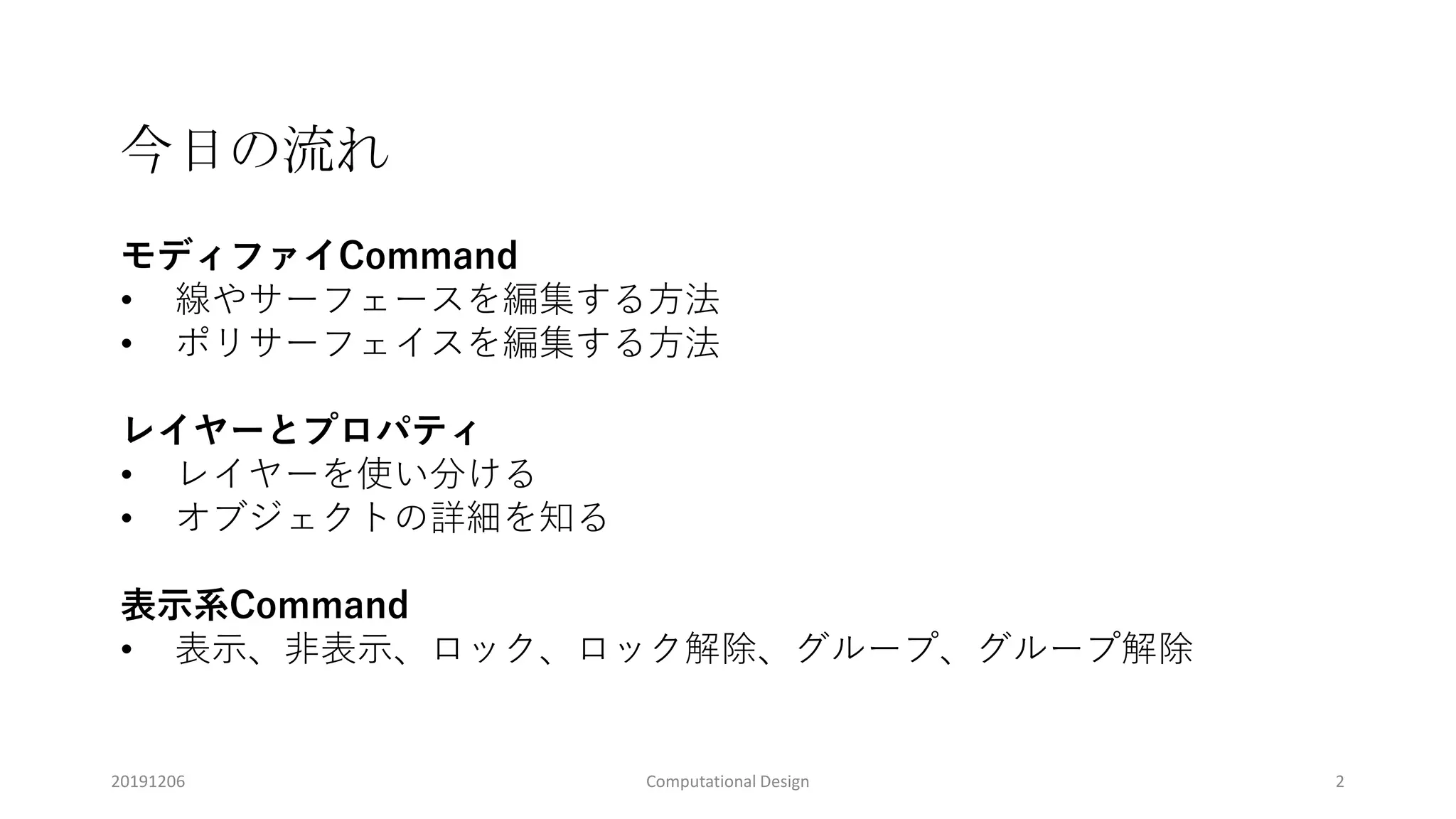 今日の流れ

モディファイCommand
• 線やサーフェースを編集する方法
• ポリサーフェイスを編集する方法

レイヤーとプロパティ
• レイヤーを使い分ける
• オブジェクトの詳細を知る

表示系Command
• 表示、非表示、ロック、ロック解除、グループ、グループ解除

20191206 Computational Design 2